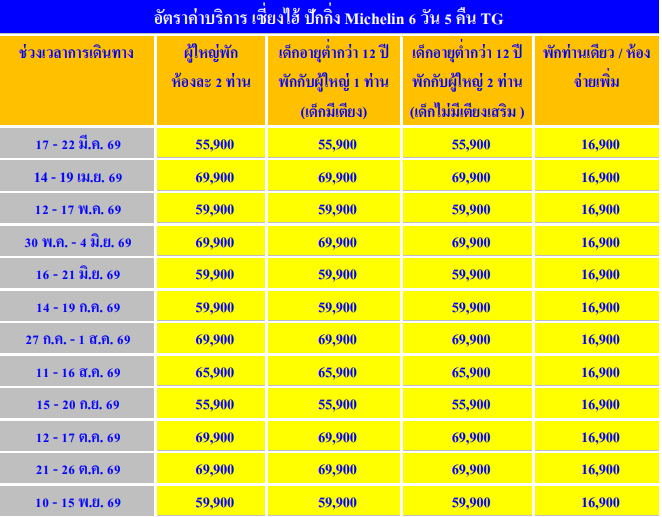 อัตราค่าบริการ เซี่ยงไฮ้ ปักกิ่ง Michelin 6 วัน 5 คืน TG

| ช่วงเวลาการเดินทาง | ผู้ใหญ่พัก ห้องละ 2 ท่าน | เด็กอายุต่ำกว่า 12 ปี พักกับผู้ใหญ่ 1 ท่าน (เด็กมีเตียง) | เด็กอายุต่ำกว่า 12 ปี พักกับผู้ใหญ่ 2 ท่าน (เด็กไม่มีเตียงเสริม ) | พักท่านเดียว / ห้อง จ่ายเพิ่ม |
|---|---|---|---|---|
| 17 - 22 มี.ค. 69 | 55,900 | 55,900 | 55,900 | 16,900 |
| 14 - 19 เม.ย. 69 | 69,900 | 69,900 | 69,900 | 16,900 |
| 12 - 17 พ.ค. 69 | 59,900 | 59,900 | 59,900 | 16,900 |
| 30 พ.ค. - 4 มิ.ย. 69 | 69,900 | 69,900 | 69,900 | 16,900 |
| 16 - 21 มิ.ย. 69 | 59,900 | 59,900 | 59,900 | 16,900 |
| 14 - 19 ก.ค. 69 | 59,900 | 59,900 | 59,900 | 16,900 |
| 27 ก.ค. - 1 ส.ค. 69 | 69,900 | 69,900 | 69,900 | 16,900 |
| 11 - 16 ส.ค. 69 | 65,900 | 65,900 | 65,900 | 16,900 |
| 15 - 20 ก.ย. 69 | 55,900 | 55,900 | 55,900 | 16,900 |
| 12 - 17 ต.ค. 69 | 69,900 | 69,900 | 69,900 | 16,900 |
| 21 - 26 ต.ค. 69 | 69,900 | 69,900 | 69,900 | 16,900 |
| 10 - 15 พ.ย. 69 | 59,900 | 59,900 | 59,900 | 16,900 |